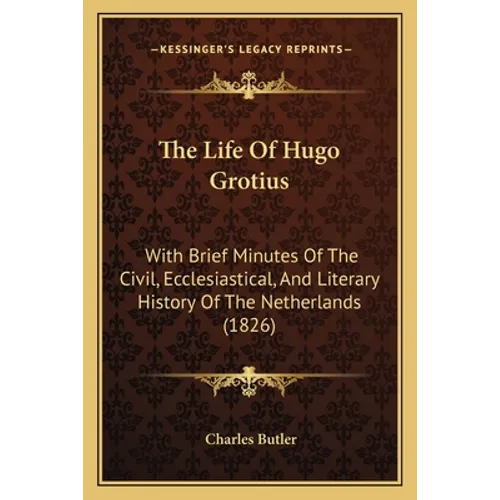 —KESSINGER'S LEGACY REPRINTS—

The Life Of Hugo Grotius

With Brief Minutes Of The Civil, Ecclesiastical, And Literary History Of The Netherlands (1826)

Charles Butler